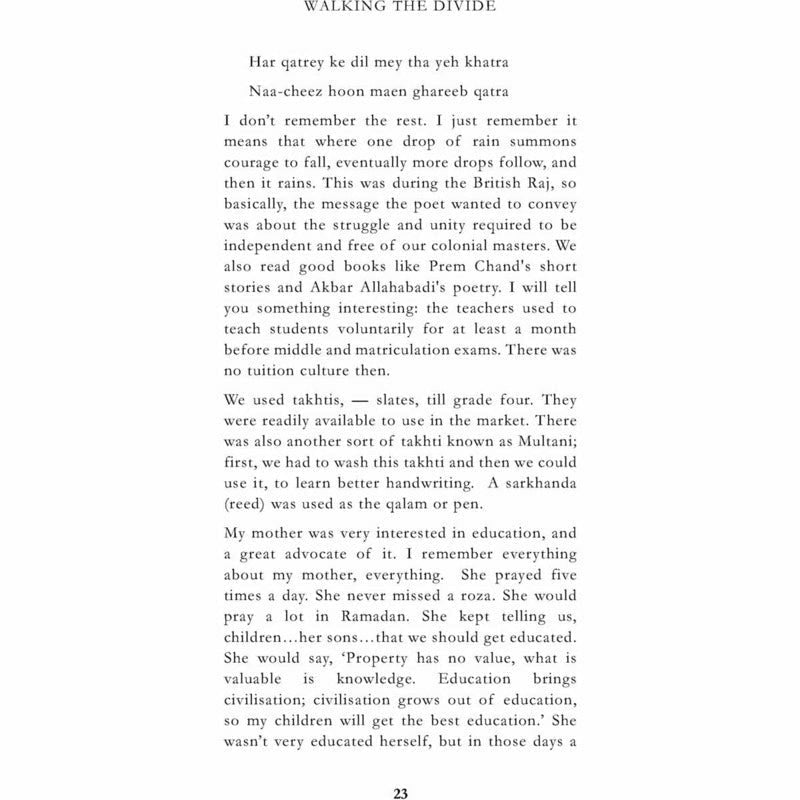 WALKING THE DIVIDE

Har qatrey ke dil mey tha yeh khatra

Naa-cheez hoon maen ghareeb qatra

I don't remember the rest. I just remember it means that where one drop of rain summons courage to fall, eventually more drops follow, and then it rains. This was during the British Raj, so basically, the message the poet wanted to convey was about the struggle and unity required to be independent and free of our colonial masters. We also read good books like Prem Chand's short stories and Akbar Allahabadi's poetry. I will tell you something interesting: the teachers used to teach students voluntarily for at least a month before middle and matriculation exams. There was no tuition culture then.

We used takhtis, — slates, till grade four. They were readily available to use in the market. There was also another sort of takhti known as Multani; first, we had to wash this takhti and then we could use it, to learn better handwriting. A sarkhanda (reed) was used as the qalam or pen.

My mother was very interested in education, and a great advocate of it. I remember everything about my mother, everything. She prayed five times a day. She never missed a roza. She would pray a lot in Ramadan. She kept telling us, children...her sons...that we should get educated. She would say, 'Property has no value, what is valuable is knowledge. Education brings civilisation; civilisation grows out of education, so my children will get the best education.' She wasn't very educated herself, but in those days a

23